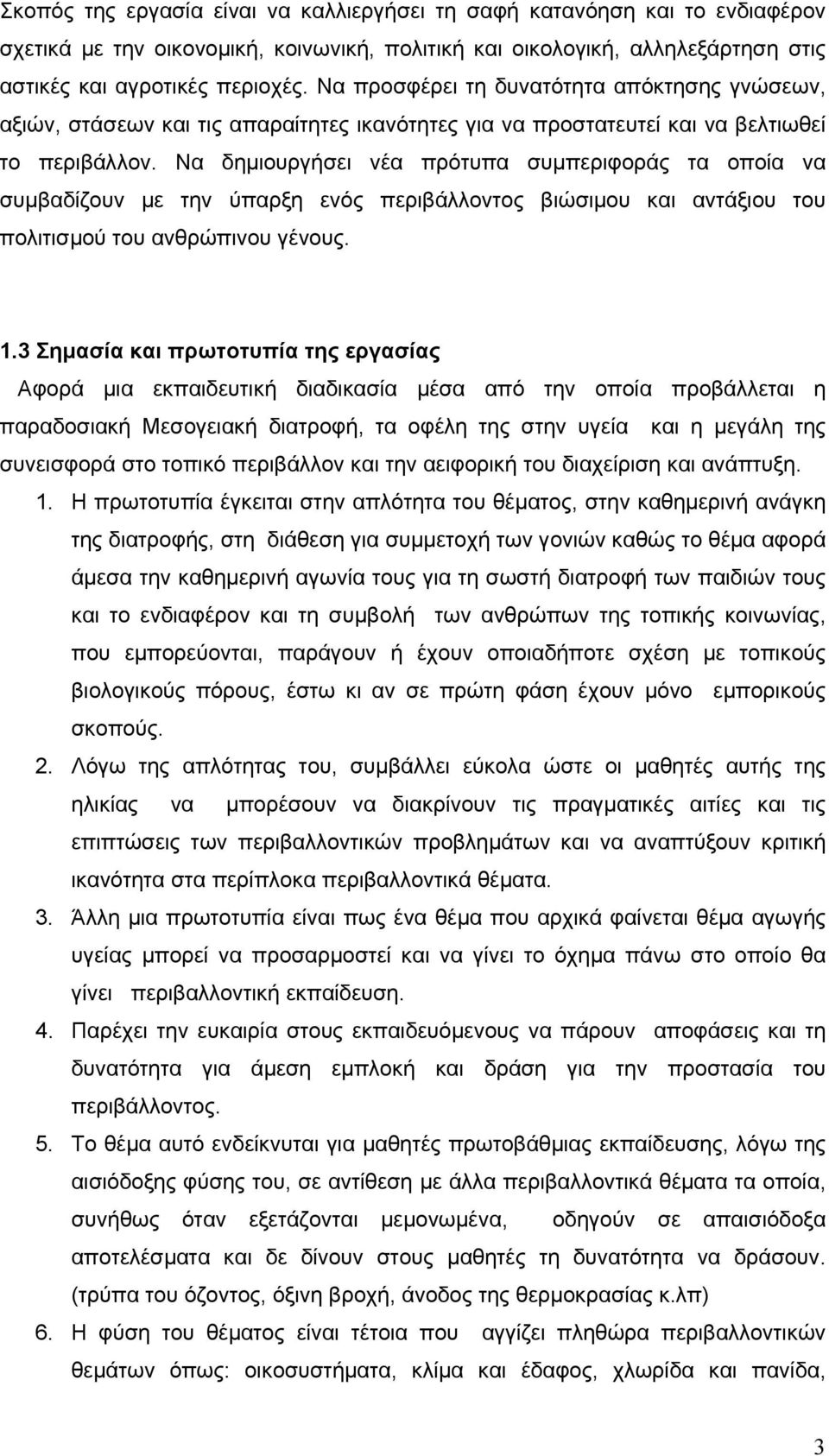 Σκοπός της εργασία είναι να καλλιεργήσει τη σαφή κατανόηση και το ενδιαφέρον σχετικά με την οικονομική, κοινωνική, πολιτική και οικολογική, αλληλεξάρτηση στις αστικές και αγροτικές περιοχές. Να προσφέρει τη δυνατότητα απόκτησης γνώσεων, αξιών, στάσεων και τις απαραίτητες ικανότητες για να προστατευτεί και να βελτιωθεί το περιβάλλον. Να δημιουργήσει νέα πρότυπα συμπεριφοράς τα οποία να συμβαδίζουν με την ύπαρξη ενός περιβάλλοντος βιώσιμου και αντάξιου του πολιτισμού του ανθρώπινου γένους.

1.3 Σημασία και πρωτοτυπία της εργασίας

Αφορά μια εκπαιδευτική διαδικασία μέσα από την οποία προβάλλεται η παραδοσιακή Μεσογειακή διατροφή, τα οφέλη της στην υγεία και η μεγάλη της συνεισφορά στο τοπικό περιβάλλον και την αειφορική του διαχείριση και ανάπτυξη.

1. Η πρωτοτυπία έγκειται στην απλότητα του θέματος, στην καθημερινή ανάγκη της διατροφής, στη διάθεση για συμμετοχή των γονιών καθώς το θέμα αφορά άμεσα την καθημερινή αγωνία τους για τη σωστή διατροφή των παιδιών τους και το ενδιαφέρον και τη συμβολή των ανθρώπων της τοπικής κοινωνίας, που εμπορεύονται, παράγουν ή έχουν οποιαδήποτε σχέση με τοπικούς βιολογικούς πόρους, έστω κι αν σε πρώτη φάση έχουν μόνο εμπορικούς σκοπούς.

2. Λόγω της απλότητας του, συμβάλλει εύκολα ώστε οι μαθητές αυτής της ηλικίας να μπορέσουν να διακρίνουν τις πραγματικές αιτίες και τις επιπτώσεις των περιβαλλοντικών προβλημάτων και να αναπτύξουν κριτική ικανότητα στα περίπλοκα περιβαλλοντικά θέματα.

3. Άλλη μια πρωτοτυπία είναι πως ένα θέμα που αρχικά φαίνεται θέμα αγωγής υγείας μπορεί να προσαρμοστεί και να γίνει το όχημα πάνω στο οποίο θα γίνει περιβαλλοντική εκπαίδευση.

4. Παρέχει την ευκαιρία στους εκπαιδευόμενους να πάρουν αποφάσεις και τη δυνατότητα για άμεση εμπλοκή και δράση για την προστασία του περιβάλλοντος.

5. Το θέμα αυτό ενδείκνυται για μαθητές πρωτοβάθμιας εκπαίδευσης, λόγω της αισιόδοξης φύσης του, σε αντίθεση με άλλα περιβαλλοντικά θέματα τα οποία, συνήθως όταν εξετάζονται μεμονωμένα, οδηγούν σε απαισιόδοξα αποτελέσματα και δε δίνουν στους μαθητές τη δυνατότητα να δράσουν. (τρύπα του όζοντος, όξινη βροχή, άνοδος της θερμοκρασίας κ.λπ)

6. Η φύση του θέματος είναι τέτοια που αγγίζει πληθώρα περιβαλλοντικών θεμάτων όπως: οικοσυστήματα, κλίμα και έδαφος, χλωρίδα και πανίδα,

3